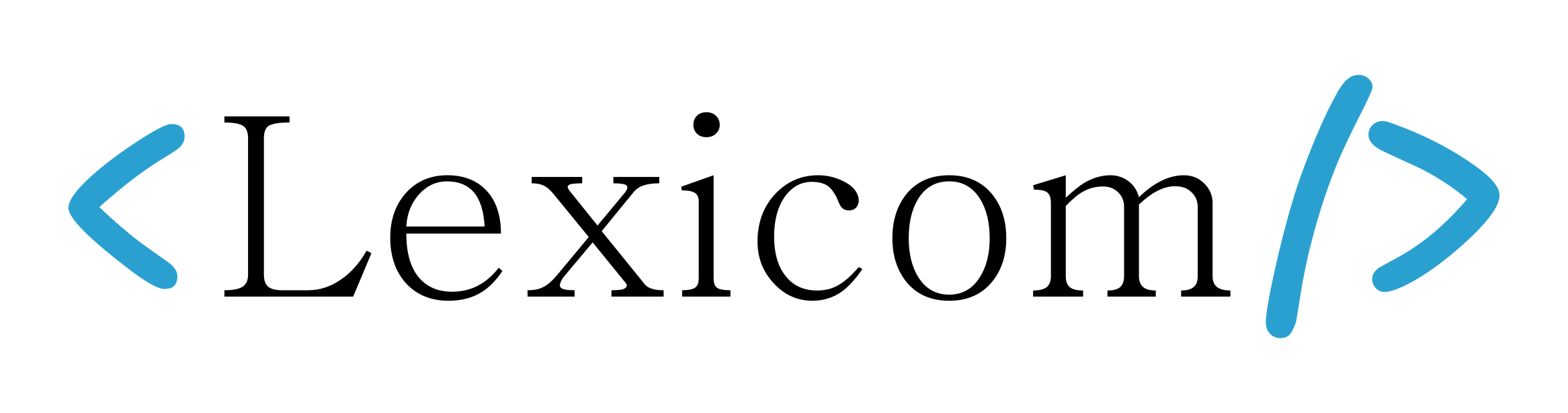 <Lexicom/>